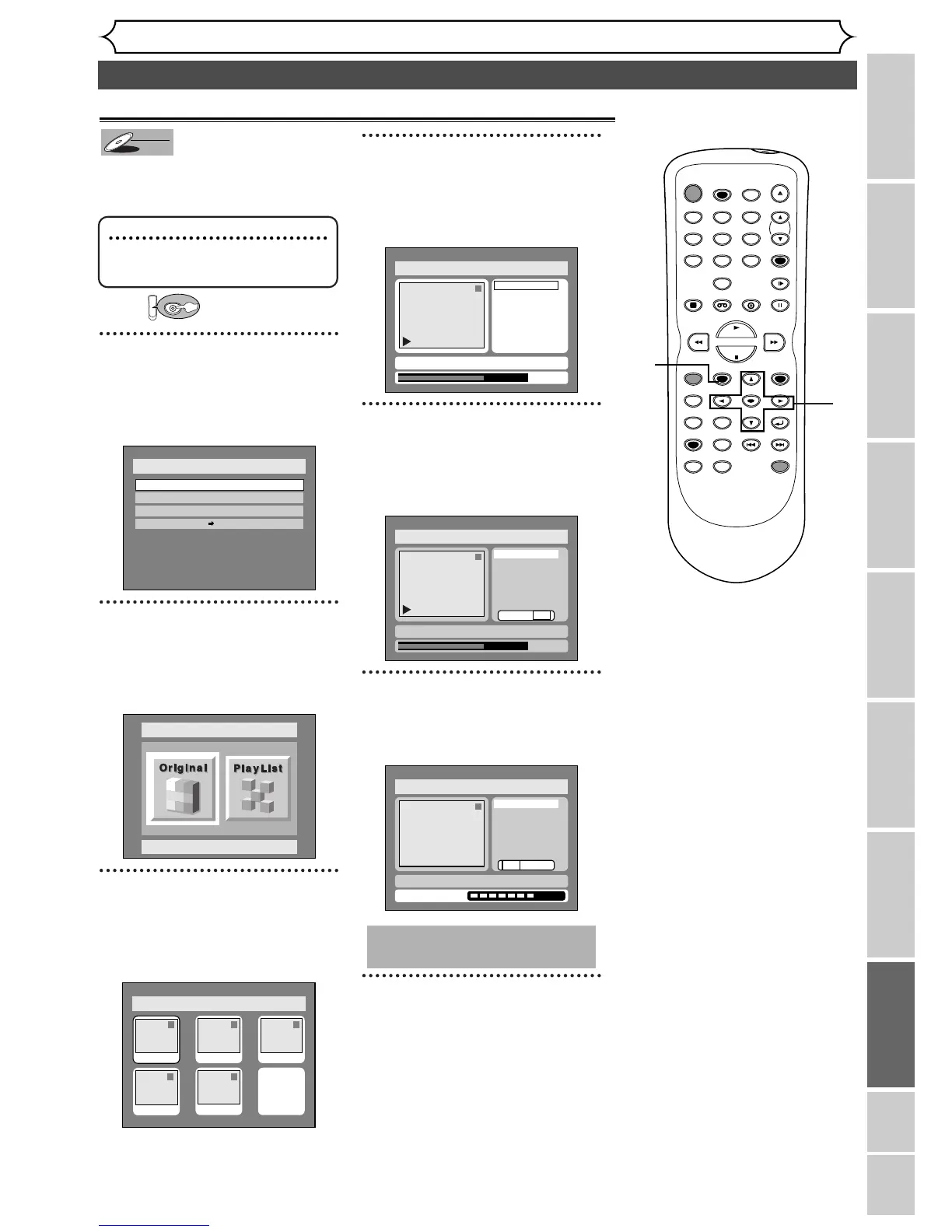 Original

PlayList